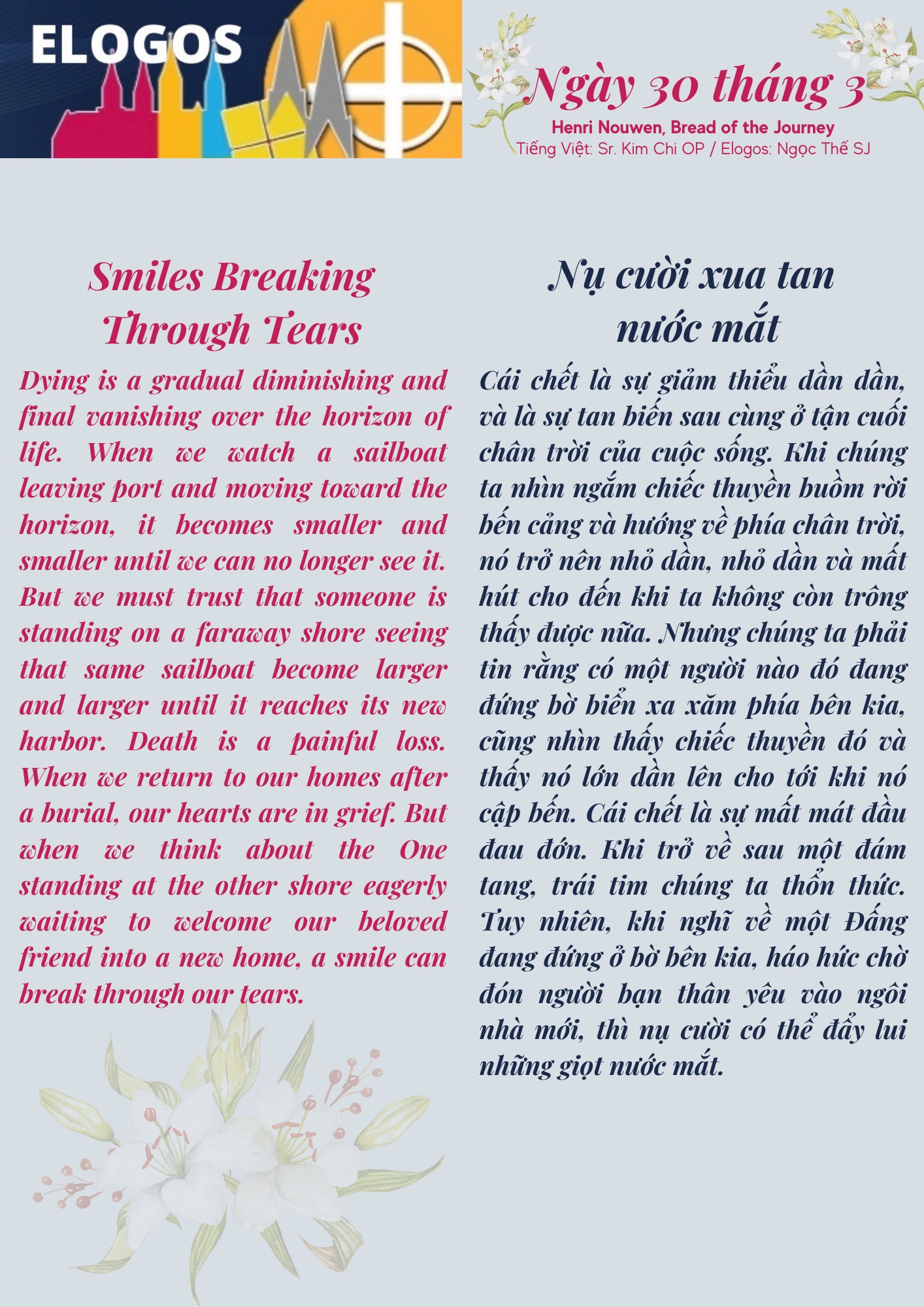 ELOGOS

Ngày 30 tháng 3
Henri Nouwen, Bread of the Journey
Tiếng Việt: Sr. Kim Chi OP / Elogos: Ngọc Thế SJ

Smiles Breaking
Through Tears

Dying is a gradual diminishing and final vanishing over the horizon of life. When we watch a sailboat leaving port and moving toward the horizon, it becomes smaller and smaller until we can no longer see it. But we must trust that someone is standing on a faraway shore seeing that same sailboat become larger and larger until it reaches its new harbor. Death is a painful loss. When we return to our homes after a burial, our hearts are in grief. But when we think about the One standing at the other shore eagerly waiting to welcome our beloved friend into a new home, a smile can break through our tears.

Nụ cười xua tan
nước mắt

Cái chết là sự giảm thiểu dần dần, và là sự tan biến sau cùng ở tận cuối chân trời của cuộc sống. Khi chúng ta nhìn ngắm chiếc thuyền buồm rời bến cảng và hướng về phía chân trời, nó trở nên nhỏ dần, nhỏ dần và mất hút cho đến khi ta không còn trông thấy được nữa. Nhưng chúng ta phải tin rằng có một người nào đó đang đứng bờ biển xa xăm phía bên kia, cũng nhìn thấy chiếc thuyền đó và thấy nó lớn dần lên cho tới khi nó cập bến. Cái chết là sự mất mát đầu đau đớn. Khi trở về sau một đám tang, trái tim chúng ta thổn thức. Tuy nhiên, khi nghĩ về một Đấng đang đứng ở bờ bên kia, háo hức chờ đón người bạn thân yêu vào ngôi nhà mới, thì nụ cười có thể đẩy lui những giọt nước mắt.